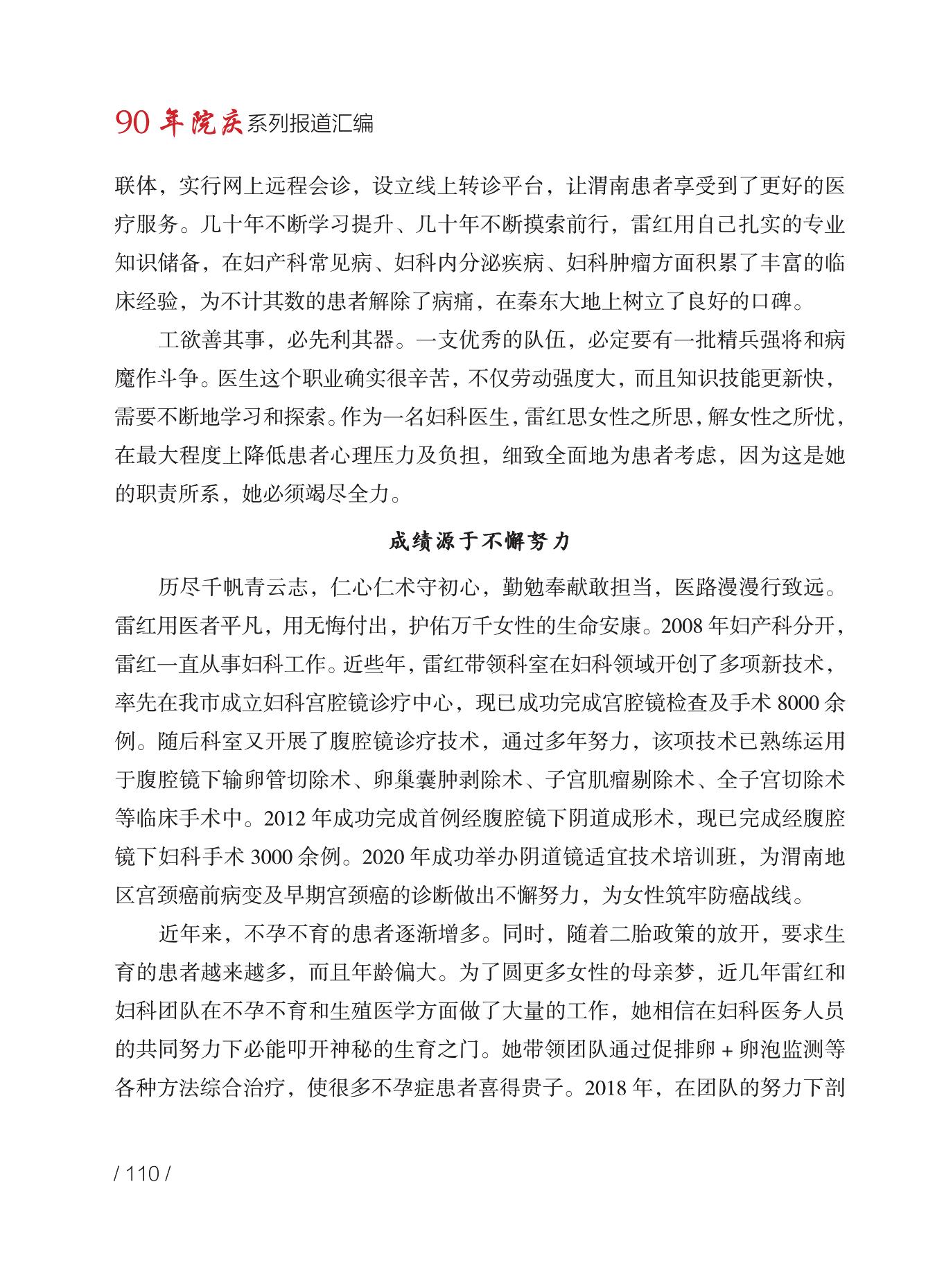 90 年院庆系列报道汇编

联体，实行网上远程会诊，设立线上转诊平台，让渭南患者享受到了更好的医疗服务。几十年不断学习提升、几十年不断摸索前行，雷红用自己扎实的专业知识储备，在妇产科常见病、妇科内分泌疾病、妇科肿瘤方面积累了丰富的临床经验，为不计其数的患者解除了病痛，在秦东大地上树立了良好的口碑。

工欲善其事，必先利其器。一支优秀的队伍，必定要有一批精兵强将和病魔作斗争。医生这个职业确实很辛苦，不仅劳动强度大，而且知识技能更新快，需要不断地学习和探索。作为一名妇科医生，雷红思女性之所思，解女性之所忧，在最大程度上降低患者心理压力及负担，细致全面地为患者考虑，因为这是她的职责所系，她必须竭尽全力。

成绩源于不懈努力

历尽千帆青云志，仁心仁术守初心，勤勉奉献敢担当，医路漫漫行致远。雷红用医者平凡，用无悔付出，护佑万千女性的生命安康。2008 年妇产科分开，雷红一直从事妇科工作。近些年，雷红带领科室在妇科领域开创了多项新技术，率先在我市成立妇科宫腔镜诊疗中心，现已成功完成宫腔镜检查及手术 8000 余例。随后科室又开展了腹腔镜诊疗技术，通过多年努力，该项技术已熟练运用于腹腔镜下输卵管切除术、卵巢囊肿剥除术、子宫肌瘤剔除术、全子宫切除术等临床手术中。2012 年成功完成首例经腹腔镜下阴道成形术，现已完成经腹腔镜下妇科手术 3000 余例。2020 年成功举办阴道镜适宜技术培训班，为渭南地区宫颈癌前病变及早期宫颈癌的诊断做出不懈努力，为女性筑牢防癌战线。

近年来，不孕不育的患者逐渐增多。同时，随着二胎政策的放开，要求生育的患者越来越多，而且年龄偏大。为了圆更多女性的母亲梦，近几年雷红和妇科团队在不孕不育和生殖医学方面做了大量的工作，她相信在妇科医务人员的共同努力下必能叩开神秘的生育之门。她带领团队通过促排卵 + 卵泡监测等各种方法综合治疗，使很多不孕症患者喜得贵子。2018 年，在团队的努力下剖

/ 110 /